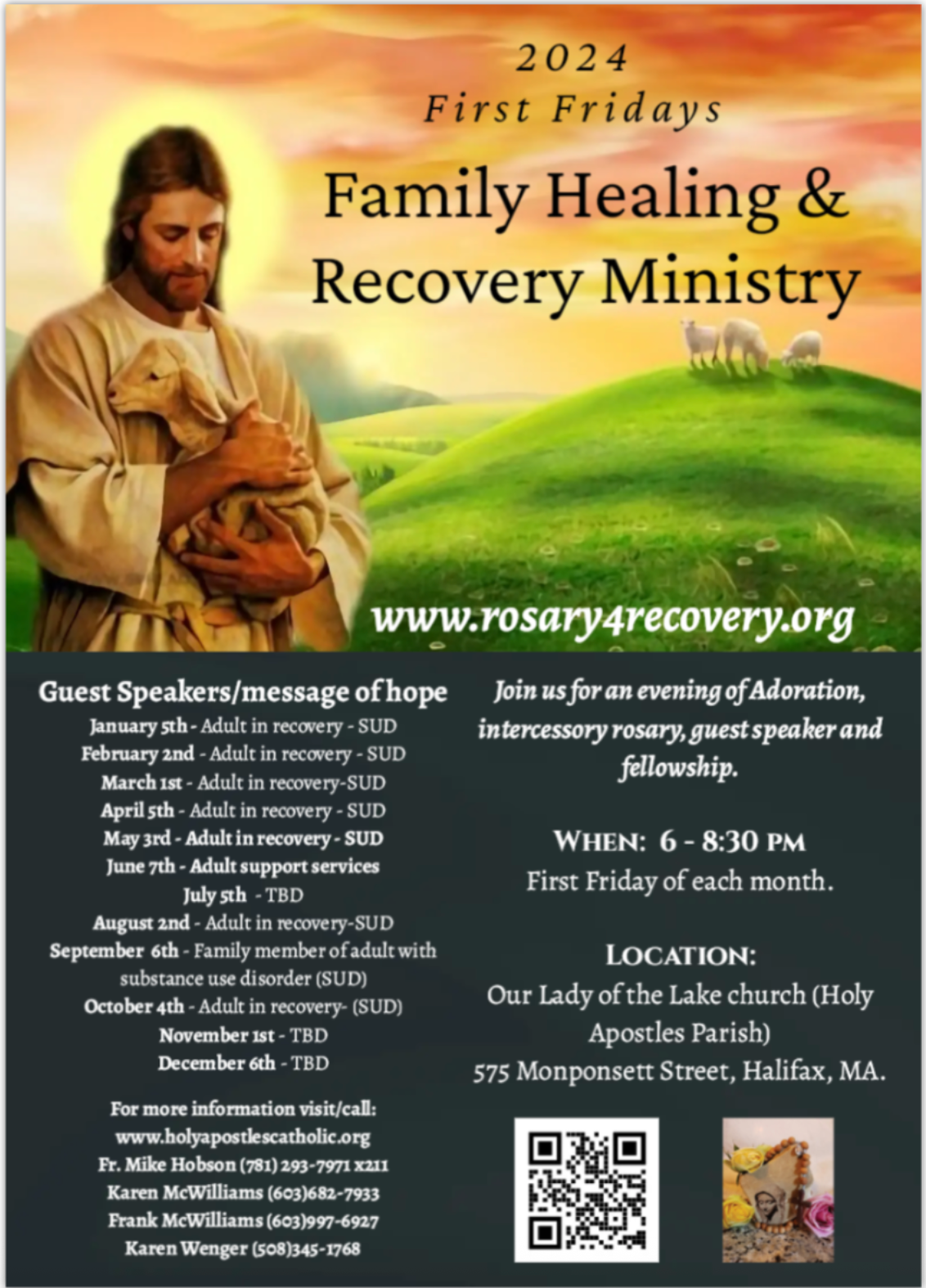 2024
First Fridays
Family Healing & Recovery Ministry

www.rosary4recovery.org

Guest Speakers/message of hope
January 5th - Adult in recovery - SUD
February 2nd - Adult in recovery - SUD
March 1st - Adult in recovery-SUD
April 5th - Adult in recovery - SUD
May 3rd - Adult in recovery - SUD
June 7th - Adult support services
July 5th - TBD
August 2nd - Adult in recovery-SUD
September 6th - Family member of adult with substance use disorder (SUD)
October 4th - Adult in recovery- (SUD)
November 1st - TBD
December 6th - TBD

For more information visit/call:
www.holyapostlescatholic.org
Fr. Mike Hobson (781) 293-7971 x211
Karen McWilliams (603)682-7933
Frank McWilliams (603)997-6927
Karen Wenger (508)345-1768

Join us for an evening of Adoration, intercessory rosary, guest speaker and fellowship.

WHEN: 6 - 8:30 PM
First Friday of each month.

LOCATION:
Our Lady of the Lake church (Holy Apostles Parish)
575 Monponsett Street, Halifax, MA.